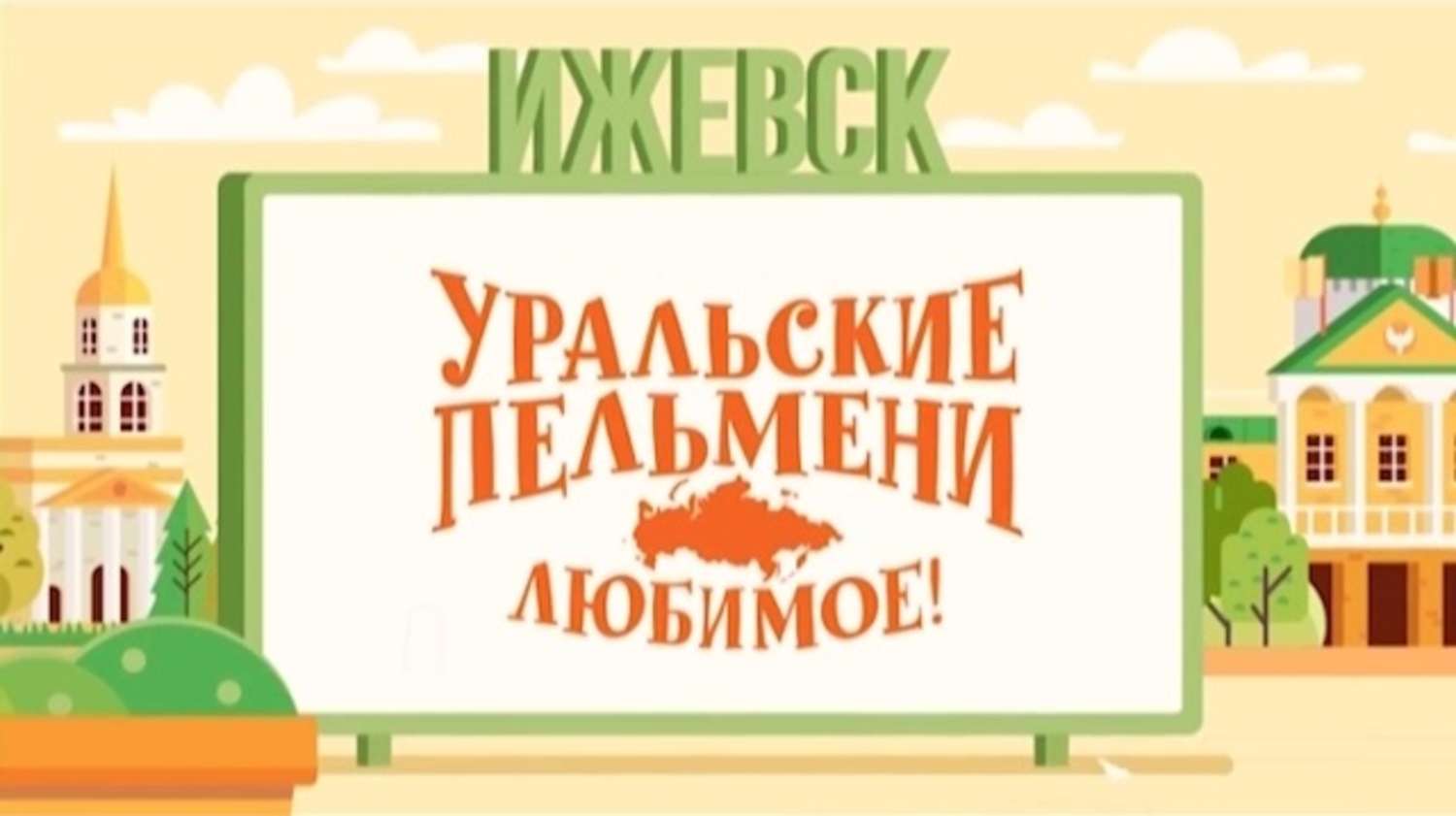 ИЖЕВСК

УРАЛЬСКИЕ ПЕЛЬМЕНИ

ЛЮБИМОЕ!